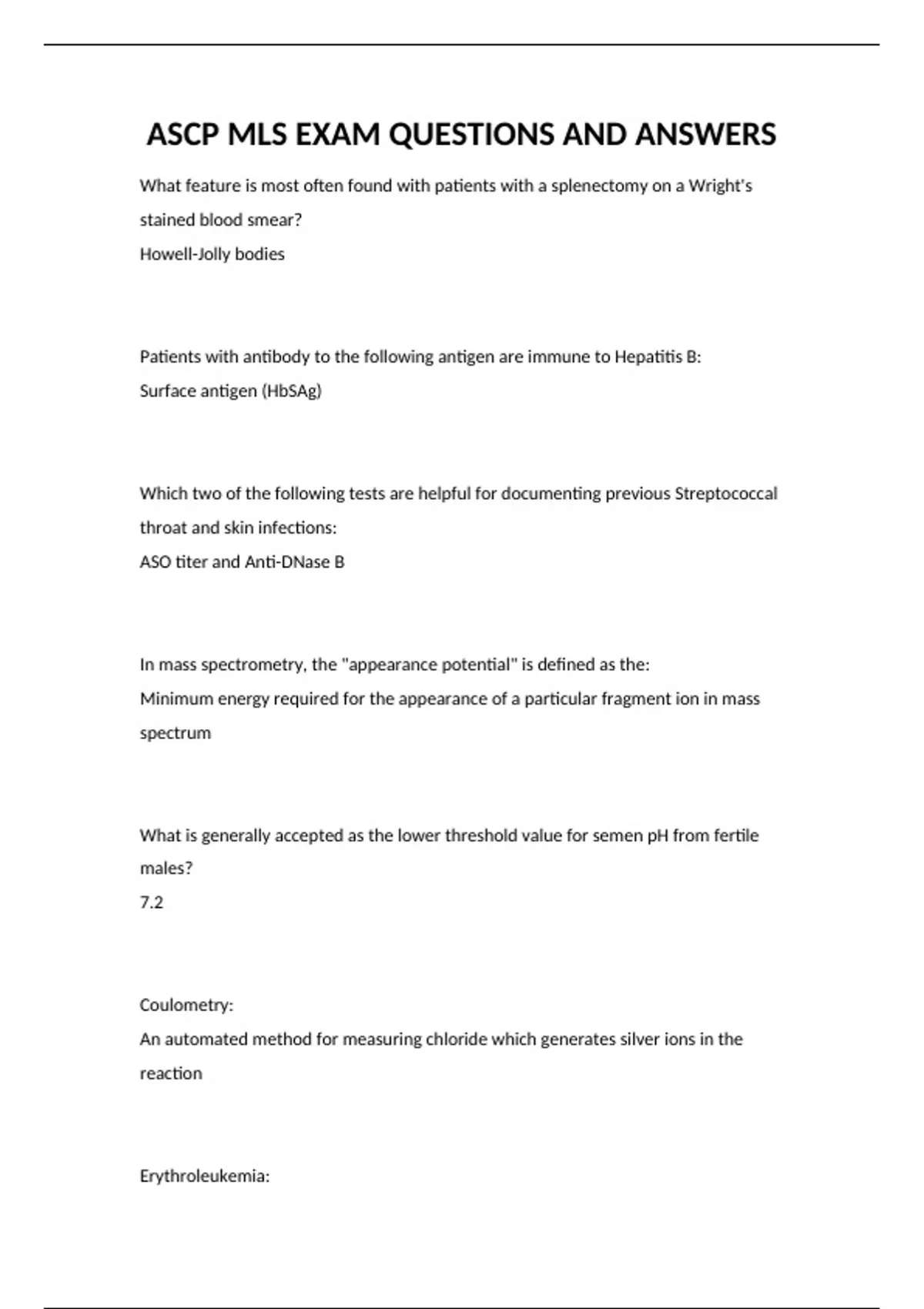 ASCP MLS EXAM QUESTIONS AND ANSWERS

What feature is most often found with patients with a splenectomy on a Wright's stained blood smear?
Howell-Jolly bodies

Patients with antibody to the following antigen are immune to Hepatitis B:
Surface antigen (HbSAg)

Which two of the following tests are helpful for documenting previous Streptococcal throat and skin infections:
ASO titer and Anti-DNase B

In mass spectrometry, the "appearance potential" is defined as the:
Minimum energy required for the appearance of a particular fragment ion in mass spectrum

What is generally accepted as the lower threshold value for semen pH from fertile males?
7.2

Coulometry:
An automated method for measuring chloride which generates silver ions in the reaction

Erythroleukemia: